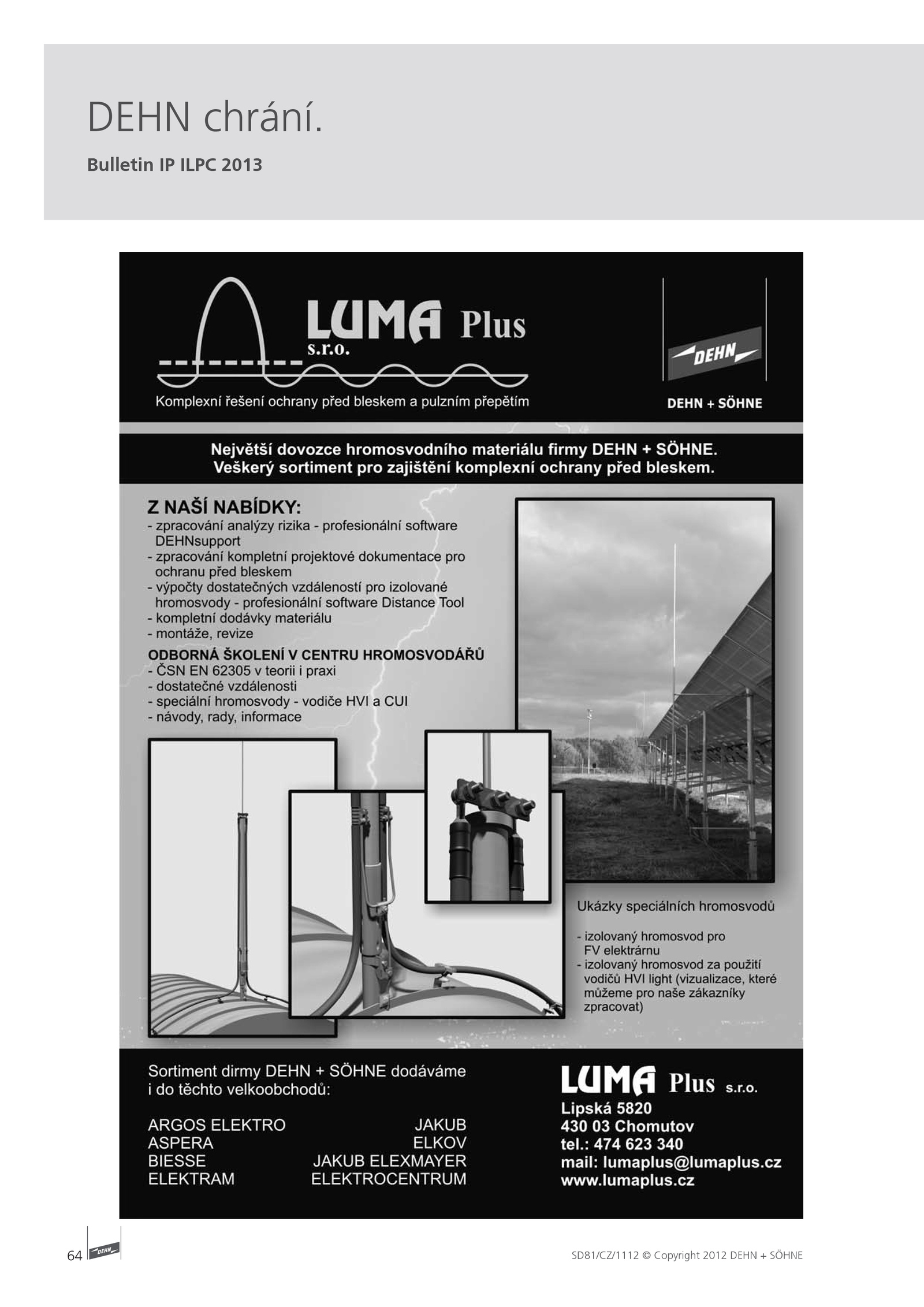 DEHN chrání.

Bulletin IP ILPC 2013

LUMA Plus s.r.o.

Komplexní řešení ochrany před bleskem a pulzním přepětím

DEHN

DEHN + SÖHNE

Největší dovozce hromosvodního materiálu firmy DEHN + SÖHNE.
Veškerý sortiment pro zajištění komplexní ochrany před bleskem.

Z NAŠÍ NABÍDKY:
- zpracování analýzy rizika - profesionální software DEHNsupport
- zpracování kompletní projektové dokumentace pro ochranu před bleskem
- výpočty dostatečných vzdáleností pro izolované hromosvody - profesionální software Distance Tool
- kompletní dodávky materiálu
- montáže, revize

ODBORNÁ ŠKOLENÍ V CENTRU HROMOSVODÁŘŮ
- ČSN EN 62305 v teorii i praxi
- dostatečné vzdálenosti
- speciální hromosvody - vodiče HVI a CUI
- návody, rady, informace

Ukázky speciálních hromosvodů

- izolovaný hromosvod pro FV elektrárnu
- izolovaný hromosvod za použití vodičů HVI light (vizualizace, které můžeme pro naše zákazníky zpracovat)

Sortiment dirmy DEHN + SÖHNE dodáváme i do těchto velkoobchodů:

ARGOS ELEKTRO
ASPERA
BIESSE
ELEKTRAM

JAKUB
ELKOV
JAKUB ELEXMAYER
ELEKTROCENTRUM

LUMA Plus s.r.o.
Lipská 5820
430 03 Chomutov
tel.: 474 623 340
mail: lumaplus@lumaplus.cz
www.lumaplus.cz

64 DEHN

SD81/CZ/1112 © Copyright 2012 DEHN + SÖHNE